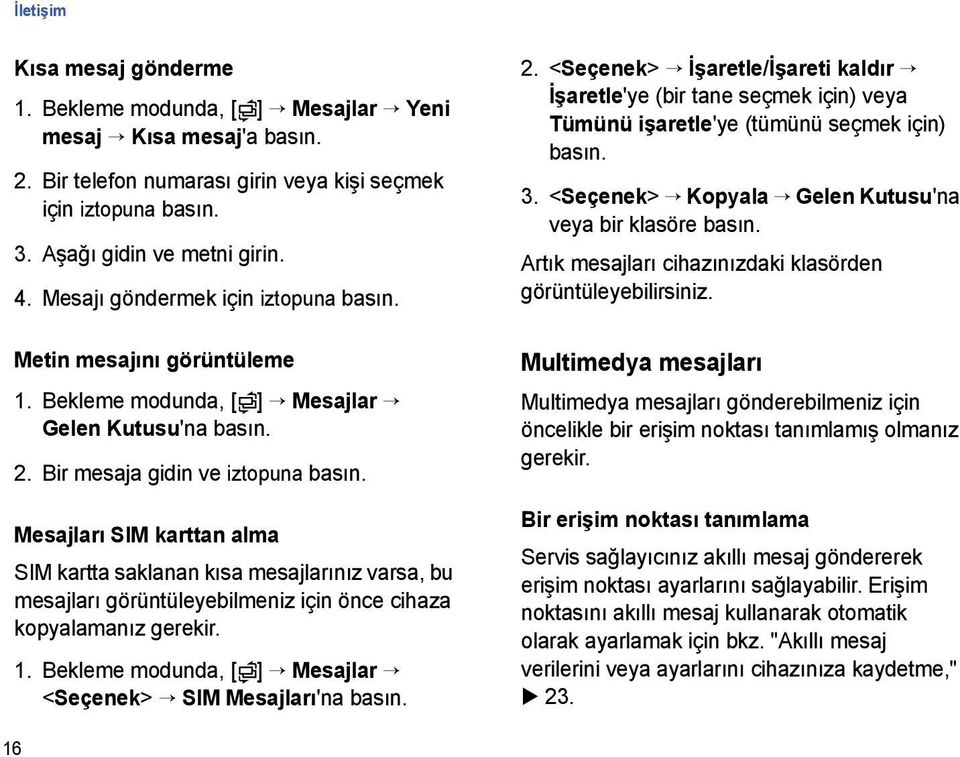 İletişim

Kısa mesaj gönderme

1. Bekleme modunda, [ ] → Mesajlar → Yeni mesaj → Kısa mesaj'a basın.

2. Bir telefon numarası girin veya kişi seçmek için iztopuna basın.

3. Aşağı gidin ve metni girin.

4. Mesajı göndermek için iztopuna basın.

Metin mesajını görüntüleme

1. Bekleme modunda, [ ] → Mesajlar → Gelen Kutusu'na basın.

2. Bir mesaja gidin ve iztopuna basın.

Mesajları SIM karttan alma

SIM kartta saklanan kısa mesajlarınız varsa, bu mesajları görüntüleyebilmeniz için önce cihaza kopyalamanız gerekir.

1. Bekleme modunda, [ ] → Mesajlar → <Seçenek> → SIM Mesajları'na basın.

2. <Seçenek> → İşaretle/İşareti kaldır → İşaretle'ye (bir tane seçmek için) veya Tümünü işaretle'ye (tümünü seçmek için) basın.

3. <Seçenek> → Kopyala → Gelen Kutusu'na veya bir klasöre basın.

Artık mesajları cihazınızdaki klasörden görüntüleyebilirsiniz.

Multimedya mesajları

Multimedya mesajları gönderebilmeniz için öncelikle bir erişim noktası tanımlamış olmanız gerekir.

Bir erişim noktası tanımlama

Servis sağlayıcınız akıllı mesaj göndererek erişim noktası ayarlarını sağlayabilir. Erişim noktasını akıllı mesaj kullanarak otomatik olarak ayarlamak için bkz. "Akıllı mesaj verilerini veya ayarlarını cihazınıza kaydetme," ▶ 23.

16